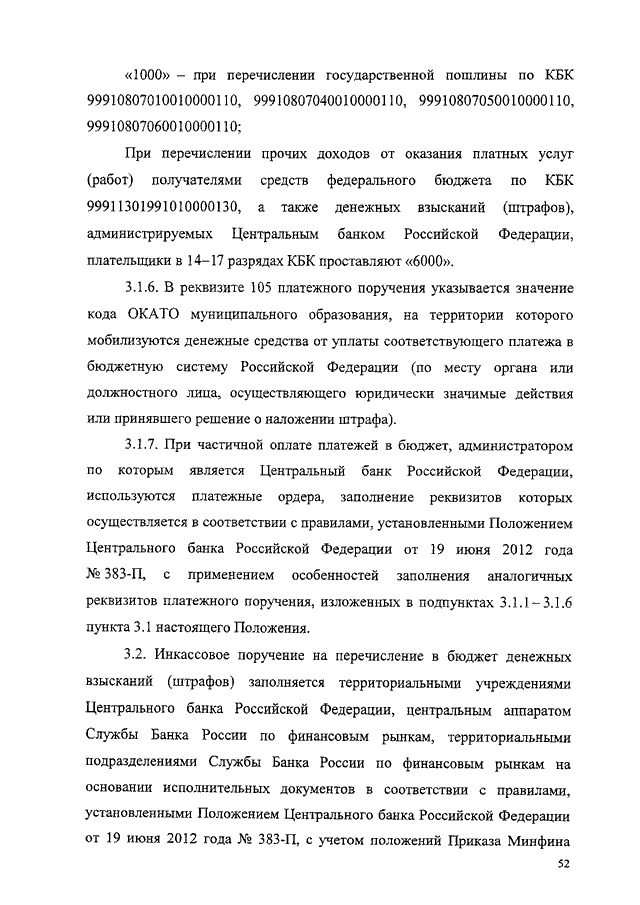 «1000» – при перечислении государственной пошлины по КБК 99910807010010000110, 99910807040010000110, 99910807050010000110, 99910807060010000110;

При перечислении прочих доходов от оказания платных услуг (работ) получателями средств федерального бюджета по КБК 99911301991010000130, а также денежных взысканий (штрафов), администрируемых Центральным банком Российской Федерации, плательщики в 14–17 разрядах КБК проставляют «6000».

3.1.6. В реквизите 105 платежного поручения указывается значение кода ОКАТО муниципального образования, на территории которого мобилизуются денежные средства от уплаты соответствующего платежа в бюджетную систему Российской Федерации (по месту органа или должностного лица, осуществляющего юридически значимые действия или принявшего решение о наложении штрафа).

3.1.7. При частичной оплате платежей в бюджет, администратором по которым является Центральный банк Российской Федерации, используются платежные ордера, заполнение реквизитов которых осуществляется в соответствии с правилами, установленными Положением Центрального банка Российской Федерации от 19 июня 2012 года № 383-П, с применением особенностей заполнения аналогичных реквизитов платежного поручения, изложенных в подпунктах 3.1.1 – 3.1.6 пункта 3.1 настоящего Положения.

3.2. Инкассовое поручение на перечисление в бюджет денежных взысканий (штрафов) заполняется территориальными учреждениями Центрального банка Российской Федерации, центральным аппаратом Службы Банка России по финансовым рынкам, территориальными подразделениями Службы Банка России по финансовым рынкам на основании исполнительных документов в соответствии с правилами, установленными Положением Центрального банка Российской Федерации от 19 июня 2012 года № 383-П, с учетом положений Приказа Минфина

52